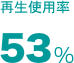 再生使用率

53%